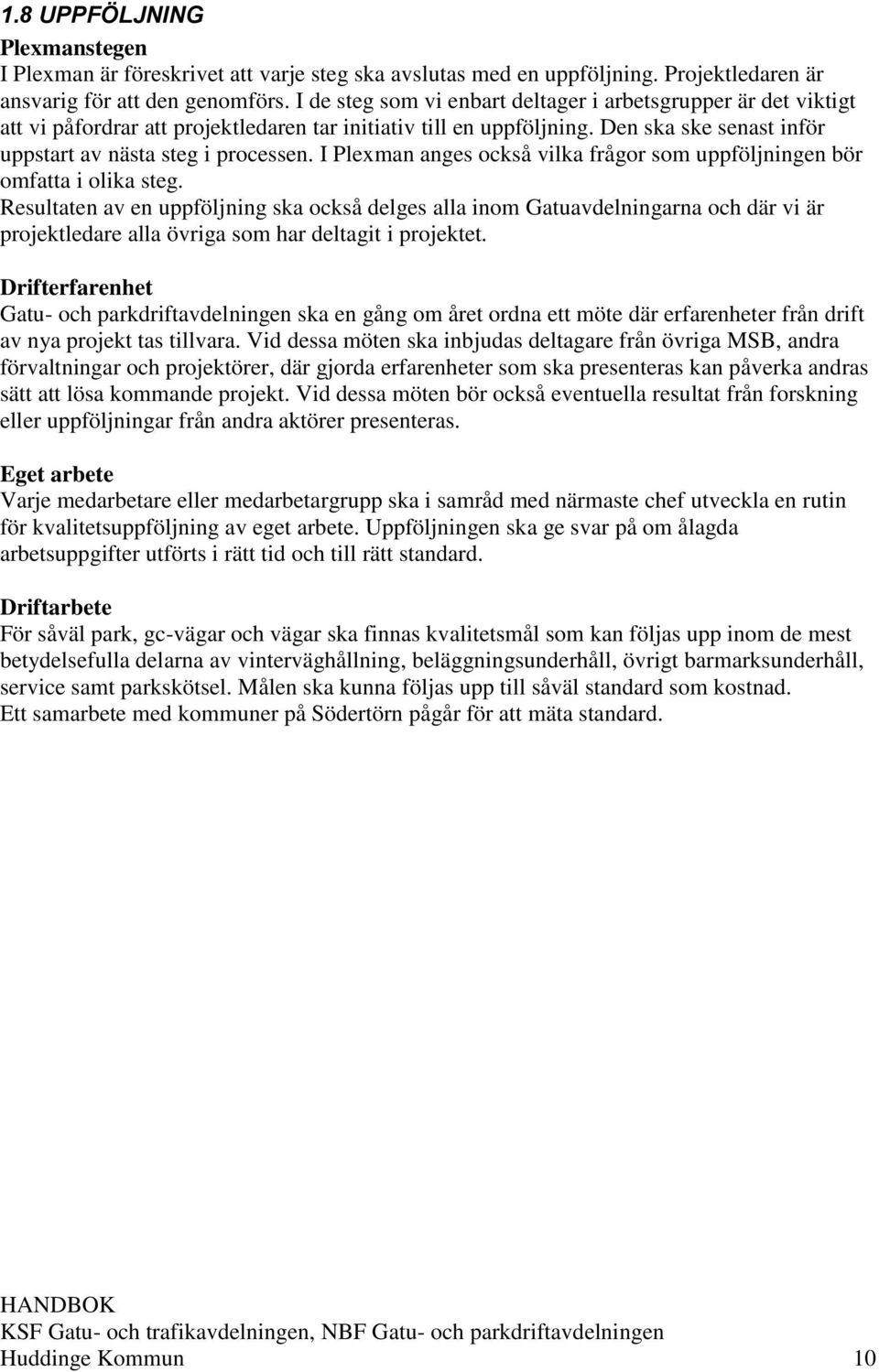 1.8 UPPFÖLJNING

Plexmanstegen
I Plexman är föreskrivet att varje steg ska avslutas med en uppföljning. Projektledaren är ansvarig för att den genomförs. I de steg som vi enbart deltager i arbetsgrupper är det viktigt att vi påfordrar att projektledaren tar initiativ till en uppföljning. Den ska ske senast inför uppstart av nästa steg i processen. I Plexman anges också vilka frågor som uppföljningen bör omfatta i olika steg.
Resultaten av en uppföljning ska också delges alla inom Gatuavdelningarna och där vi är projektledare alla övriga som har deltagit i projektet.

Drifterfarenhet
Gatu- och parkdriftavdelningen ska en gång om året ordna ett möte där erfarenheter från drift av nya projekt tas tillvara. Vid dessa möten ska inbjudas deltagare från övriga MSB, andra förvaltningar och projektörer, där gjorda erfarenheter som ska presenteras kan påverka andras sätt att lösa kommande projekt. Vid dessa möten bör också eventuella resultat från forskning eller uppföljningar från andra aktörer presenteras.

Eget arbete
Varje medarbetare eller medarbetargrupp ska i samråd med närmaste chef utveckla en rutin för kvalitetsuppföljning av eget arbete. Uppföljningen ska ge svar på om ålagda arbetsuppgifter utförts i rätt tid och till rätt standard.

Driftarbete
För såväl park, gc-vägar och vägar ska finnas kvalitetsmål som kan följas upp inom de mest betydelsefulla delarna av vinterväghållning, beläggningsunderhåll, övrigt barmarksunderhåll, service samt parkskötsel. Målen ska kunna följas upp till såväl standard som kostnad.
Ett samarbete med kommuner på Södertörn pågår för att mäta standard.

HANDBOK
KSF Gatu- och trafikavdelningen, NBF Gatu- och parkdriftavdelningen
Huddinge Kommun 10